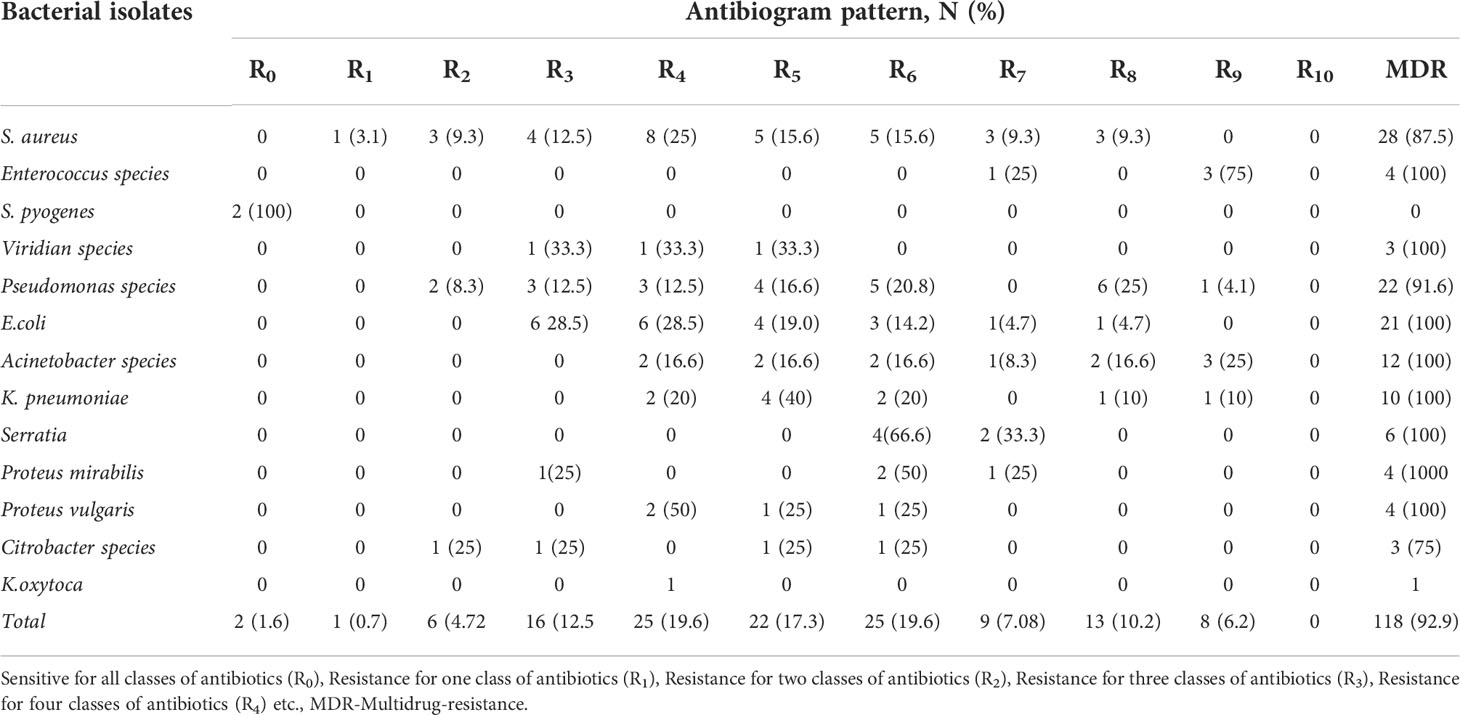 | Bacterial isolates | Antibiogram pattern, N (%) | | | | | | | | | | | |
|---|---|---|---|---|---|---|---|---|---|---|---|---|
| | $R_0$ | $R_1$ | $R_2$ | $R_3$ | $R_4$ | $R_5$ | $R_6$ | $R_7$ | $R_8$ | $R_9$ | $R_{10}$ | MDR |
| S. aureus | 0 | 1 (3.1) | 3 (9.3) | 4 (12.5) | 8 (25) | 5 (15.6) | 5 (15.6) | 3 (9.3) | 3 (9.3) | 0 | 0 | 28 (87.5) |
| Enterococcus species | 0 | 0 | 0 | 0 | 0 | 0 | 0 | 1 (25) | 0 | 3 (75) | 0 | 4 (100) |
| S. pyogenes | 2 (100) | 0 | 0 | 0 | 0 | 0 | 0 | 0 | 0 | 0 | 0 | 0 |
| Viridian species | 0 | 0 | 0 | 1 (33.3) | 1 (33.3) | 1 (33.3) | 0 | 0 | 0 | 0 | 0 | 3 (100) |
| Pseudomonas species | 0 | 0 | 2 (8.3) | 3 (12.5) | 3 (12.5) | 4 (16.6) | 5 (20.8) | 0 | 6 (25) | 1 (4.1) | 0 | 22 (91.6) |
| E.coli | 0 | 0 | 0 | 6 28.5) | 6 (28.5) | 4 (19.0) | 3 (14.2) | 1(4.7) | 1 (4.7) | 0 | 0 | 21 (100) |
| Acinetobacter species | 0 | 0 | 0 | 0 | 2 (16.6) | 2 (16.6) | 2 (16.6) | 1(8.3) | 2 (16.6) | 3 (25) | 0 | 12 (100) |
| K. pneumoniae | 0 | 0 | 0 | 0 | 2 (20) | 4 (40) | 2 (20) | 0 | 1 (10) | 1 (10) | 0 | 10 (100) |
| Serratia | 0 | 0 | 0 | 0 | 0 | 0 | 4(66.6) | 2 (33.3) | 0 | 0 | 0 | 6 (100) |
| Proteus mirabilis | 0 | 0 | 0 | 1(25) | 0 | 0 | 2 (50) | 1 (25) | 0 | 0 | 0 | 4 (1000 |
| Proteus vulgaris | 0 | 0 | 0 | 0 | 2 (50) | 1 (25) | 1 (25) | 0 | 0 | 0 | 0 | 4 (100) |
| Citrobacter species | 0 | 0 | 1 (25) | 1 (25) | 0 | 1 (25) | 1 (25) | 0 | 0 | 0 | 0 | 3 (75) |
| K.oxytoca | 0 | 0 | 0 | 0 | 1 | 0 | 0 | 0 | 0 | 0 | 0 | 1 |
| Total | 2 (1.6) | 1 (0.7) | 6 (4.72 | 16 (12.5 | 25 (19.6) | 22 (17.3) | 25 (19.6) | 9 (7.08) | 13 (10.2) | 8 (6.2) | 0 | 118 (92.9) |

Sensitive for all classes of antibiotics ($R_0$), Resistance for one class of antibiotics ($R_1$), Resistance for two classes of antibiotics ($R_2$), Resistance for three classes of antibiotics ($R_3$), Resistance for four classes of antibiotics ($R_4$) etc., MDR-Multidrug-resistance.